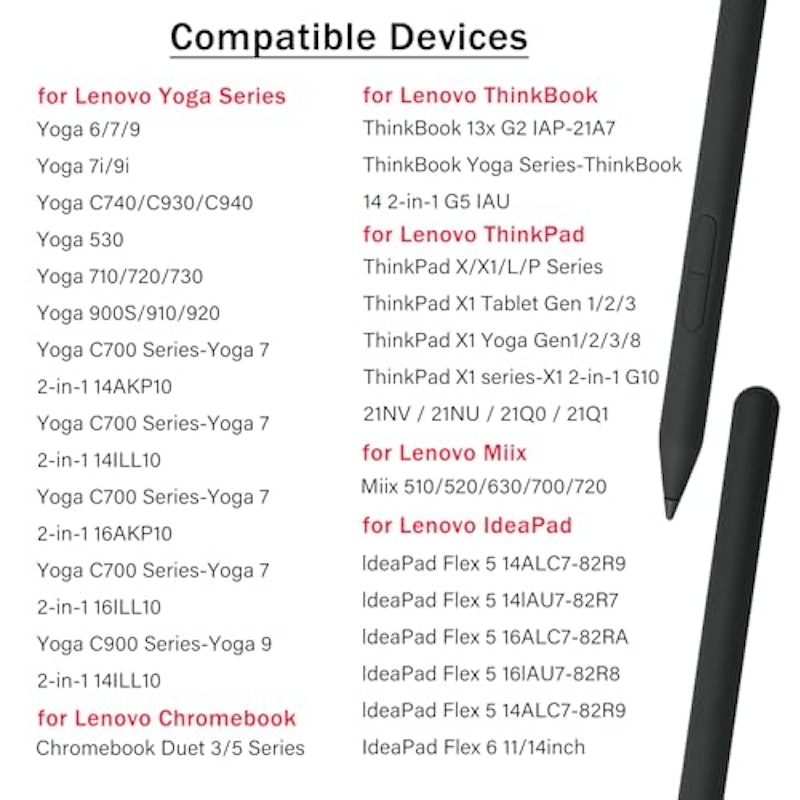 Compatible Devices

for Lenovo Yoga Series
Yoga 6/7/9
Yoga 7i/9i
Yoga C740/C930/C940
Yoga 530
Yoga 710/720/730
Yoga 900S/910/920
Yoga C700 Series-Yoga 7 2-in-1 14AKP10
Yoga C700 Series-Yoga 7 2-in-1 14ILL10
Yoga C700 Series-Yoga 7 2-in-1 16AKP10
Yoga C700 Series-Yoga 7 2-in-1 16ILL10
Yoga C900 Series-Yoga 9 2-in-1 14ILL10

for Lenovo Chromebook
Chromebook Duet 3/5 Series

for Lenovo ThinkBook
ThinkBook 13x G2 IAP-21A7
ThinkBook Yoga Series-ThinkBook 14 2-in-1 G5 IAU

for Lenovo ThinkPad
ThinkPad X/X1/L/P Series
ThinkPad X1 Tablet Gen 1/2/3
ThinkPad X1 Yoga Gen1/2/3/8
ThinkPad X1 series-X1 2-in-1 G10 21NV / 21NU / 21Q0 / 21Q1

for Lenovo Miix
Miix 510/520/630/700/720

for Lenovo IdeaPad
IdeaPad Flex 5 14ALC7-82R9
IdeaPad Flex 5 14IAU7-82R7
IdeaPad Flex 5 16ALC7-82RA
IdeaPad Flex 5 16IAU7-82R8
IdeaPad Flex 5 14ALC7-82R9
IdeaPad Flex 6 11/14inch